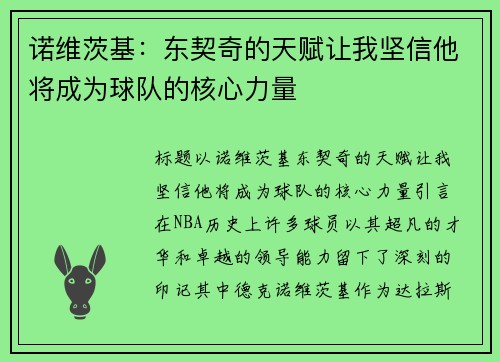 诺维茨基：东契奇的天赋让我坚信他将成为球队的核心力量

标题以诺维茨基东契奇的天赋让我坚信他将成为球队的核心力量引言在NBA历史上许多球员以其超凡的才华和卓越的领导能力留下了深刻的印记其中德克诺维茨基作为达拉斯